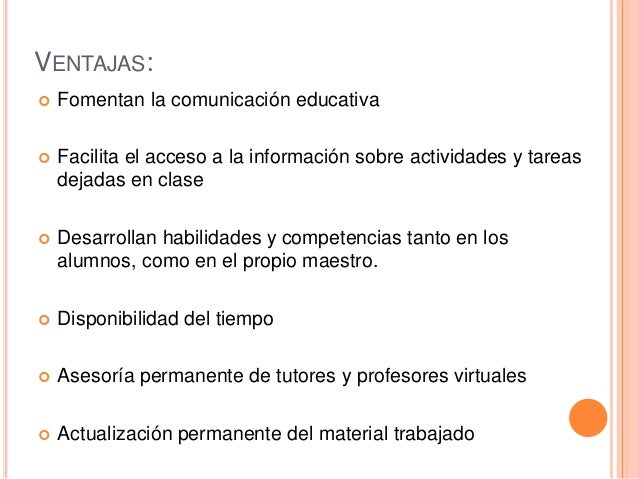 VENTAJAS:

Fomentan la comunicación educativa

Facilita el acceso a la información sobre actividades y tareas dejadas en clase

Desarrollan habilidades y competencias tanto en los alumnos, como en el propio maestro.

Disponibilidad del tiempo

Asesoría permanente de tutores y profesores virtuales

Actualización permanente del material trabajado